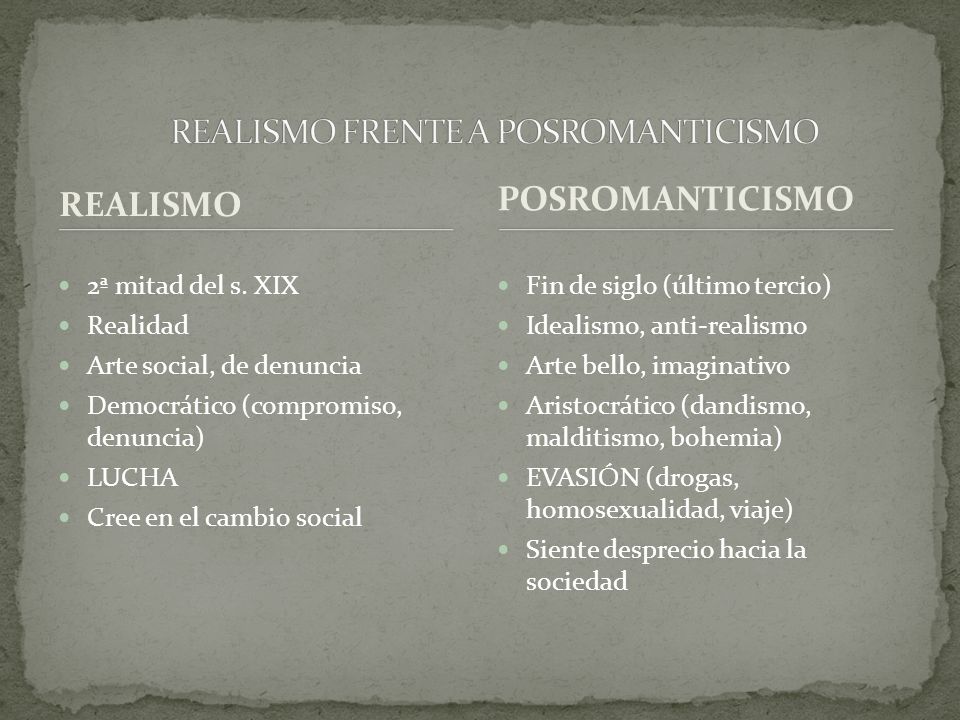 REALISMO FRENTE A POSROMANTICISMO

REALISMO

- 2ª mitad del s. XIX
- Realidad
- Arte social, de denuncia
- Democrático (compromiso, denuncia)
- LUCHA
- Cree en el cambio social

POSROMANTICISMO

- Fin de siglo (último tercio)
- Idealismo, anti-realismo
- Arte bello, imaginativo
- Aristocrático (dandismo, malditismo, bohemia)
- EVASIÓN (drogas, homosexualidad, viaje)
- Siente desprecio hacia la sociedad